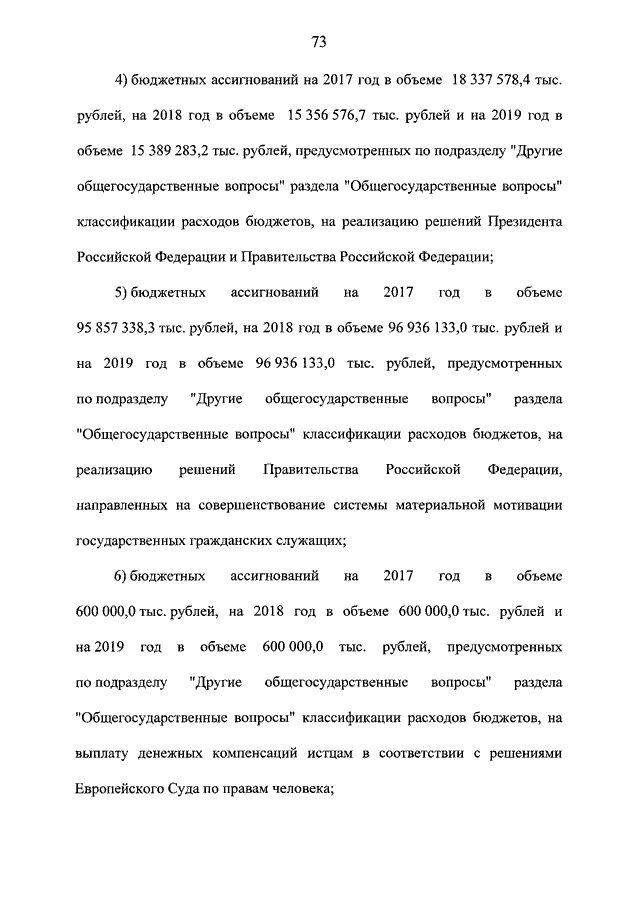 73

4) бюджетных ассигнований на 2017 год в объеме 18 337 578,4 тыс. рублей, на 2018 год в объеме 15 356 576,7 тыс. рублей и на 2019 год в объеме 15 389 283,2 тыс. рублей, предусмотренных по подразделу "Другие общегосударственные вопросы" раздела "Общегосударственные вопросы" классификации расходов бюджетов, на реализацию решений Президента Российской Федерации и Правительства Российской Федерации;

5) бюджетных ассигнований на 2017 год в объеме 95 857 338,3 тыс. рублей, на 2018 год в объеме 96 936 133,0 тыс. рублей и на 2019 год в объеме 96 936 133,0 тыс. рублей, предусмотренных по подразделу "Другие общегосударственные вопросы" раздела "Общегосударственные вопросы" классификации расходов бюджетов, на реализацию решений Правительства Российской Федерации, направленных на совершенствование системы материальной мотивации государственных гражданских служащих;

6) бюджетных ассигнований на 2017 год в объеме 600 000,0 тыс. рублей, на 2018 год в объеме 600 000,0 тыс. рублей и на 2019 год в объеме 600 000,0 тыс. рублей, предусмотренных по подразделу "Другие общегосударственные вопросы" раздела "Общегосударственные вопросы" классификации расходов бюджетов, на выплату денежных компенсаций истцам в соответствии с решениями Европейского Суда по правам человека;